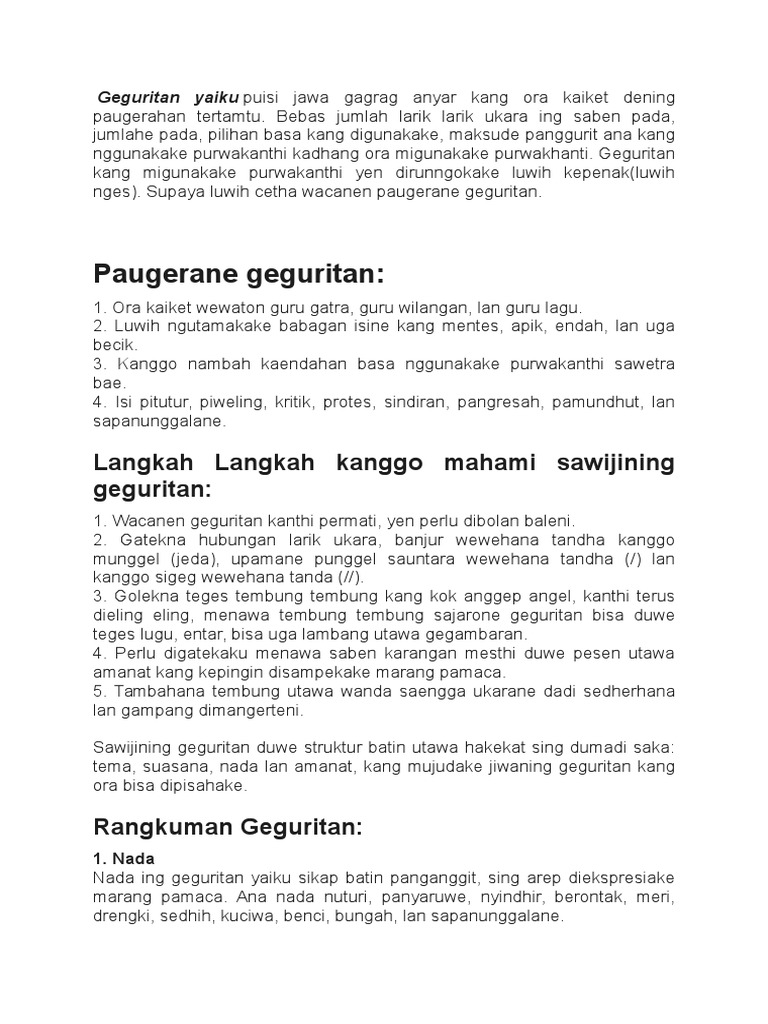 Geguritan yaiku puisi jawa gagrag anyar kang ora kaiket dening paugerahan tertamtu. Bebas jumlah larik larik ukara ing saben pada, jumlahe pada, pilihan basa kang digunakake, maksude panggurit ana kang nggunakake purwakanthi kadhang ora migunakake purwakhanti. Geguritan kang migunakake purwakanthi yen dirunngokake luwih kepenak(luwih nges). Supaya luwih cetha wacanen paugerane geguritan.

Paugerane geguritan:

1. Ora kaiket wewaton guru gatra, guru wilangan, lan guru lagu.
2. Luwih ngutamakake babagan isine kang mentes, apik, endah, lan uga becik.
3. Kanggo nambah kaendahan basa nggunakake purwakanthi sawetra bae.
4. Isi pitutur, piweling, kritik, protes, sindiran, pangresah, pamundhut, lan sapanunggalane.

Langkah Langkah kanggo mahami sawijining geguritan:

1. Wacanen geguritan kanthi permati, yen perlu dibolan baleni.
2. Gatekna hubungan larik ukara, banjur wewehana tandha kanggo munggel (jeda), upamane punggel sauntara wewehana tandha (/) lan kanggo sigeg wewehana tanda (//).
3. Golekna teges tembung tembung kang kok anggep angel, kanthi terus dieling eling, menawa tembung tembung sajarone geguritan bisa duwe teges lugu, entar, bisa uga lambang utawa gegambaran.
4. Perlu digatekaku menawa saben karangan mesthi duwe pesen utawa amanat kang kepingin disampekake marang pamaca.
5. Tambahana tembung utawa wanda saengga ukarane dadi sedherhana lan gampang dimangerteni.

Sawijining geguritan duwe struktur batin utawa hakekat sing dumadi saka: tema, suasana, nada lan amanat, kang mujudake jiwaning geguritan kang ora bisa dipisahake.

Rangkuman Geguritan:

1. Nada
Nada ing geguritan yaiku sikap batin panganggit, sing arep diekspresiake marang pamaca. Ana nada nuturi, panyaruwe, nyindhir, berontak, meri, drengki, sedhih, kuciwa, benci, bungah, lan sapanunggalane.